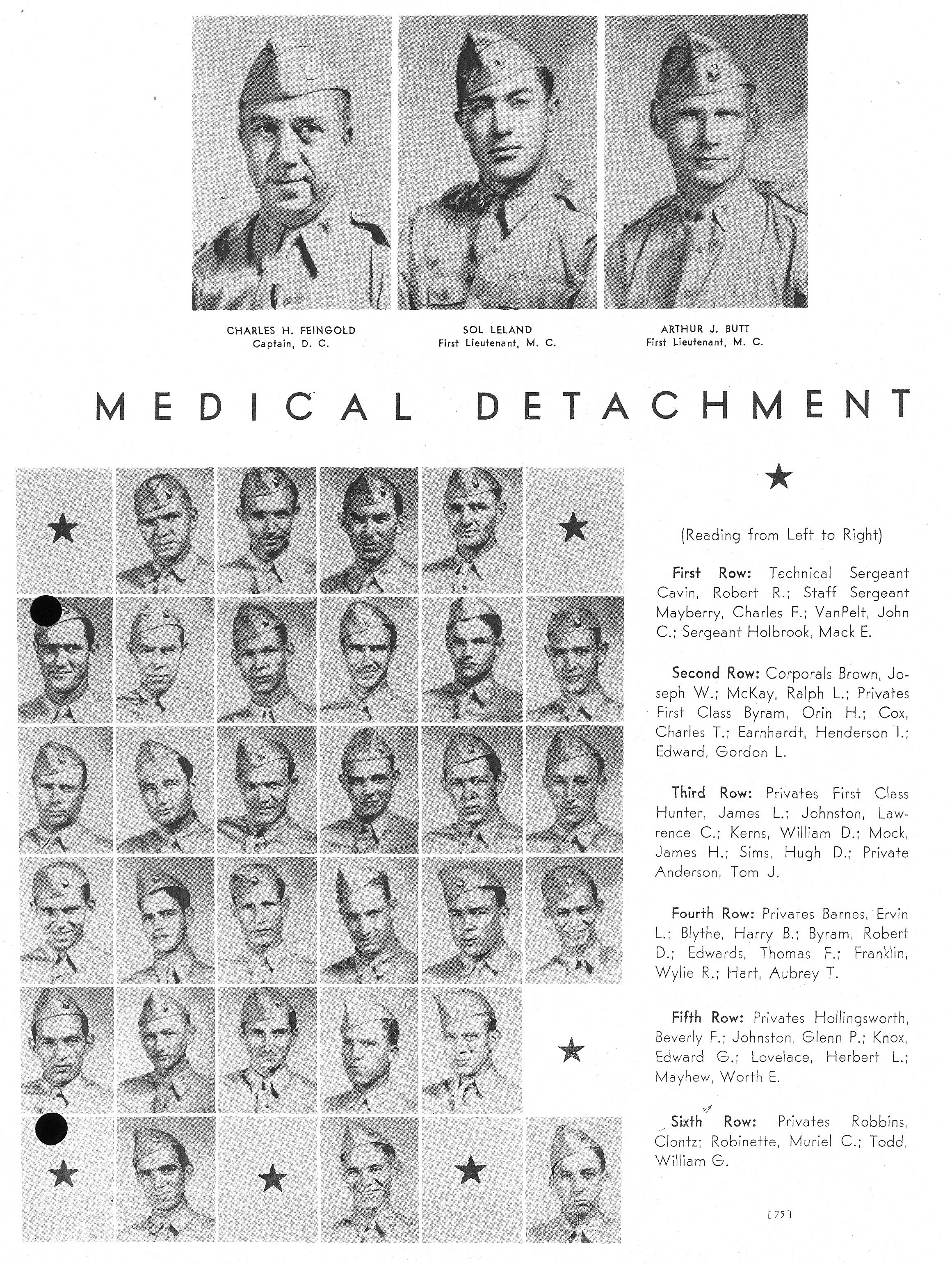 CHARLES H. FEINGOLD
Captain, D. C.

SOL LELAND
First Lieutenant, M. C.

ARTHUR J. BUTT
First Lieutenant, M. C.

MEDICAL DETACHMENT

(Reading from Left to Right)

First Row: Technical Sergeant Cavin, Robert R.; Staff Sergeant Mayberry, Charles F.; VanPelt, John C.; Sergeant Holbrook, Mack E.

Second Row: Corporals Brown, Joseph W.; McKay, Ralph L.; Privates First Class Byram, Orin H.; Cox, Charles T.; Earnhardt, Henderson I.; Edward, Gordon L.

Third Row: Privates First Class Hunter, James L.; Johnston, Lawrence C.; Kerns, William D.; Mock, James H.; Sims, Hugh D.; Private Anderson, Tom J.

Fourth Row: Privates Barnes, Ervin L.; Blythe, Harry B.; Byram, Robert D.; Edwards, Thomas F.; Franklin, Wylie R.; Hart, Aubrey T.

Fifth Row: Privates Hollingsworth, Beverly F.; Johnston, Glenn P.; Knox, Edward G.; Lovelace, Herbert L.; Mayhew, Worth E.

Sixth Row: Privates Robbins, Clontz; Robinette, Muriel C.; Todd, William G.

[75]